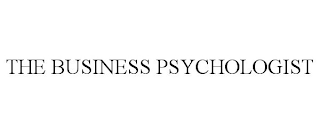 THE BUSINESS PSYCHOLOGIST